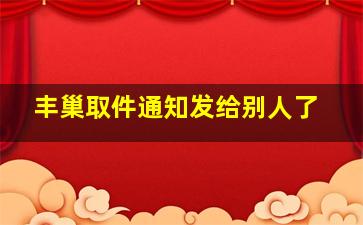 丰巢取件通知发给别人了